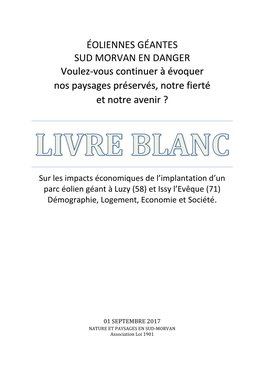 ÉOLIENNES GÉANTES
SUD MORVAN EN DANGER
Voulez-vous continuer à évoquer nos paysages préservés, notre fierté et notre avenir ?

LIVRE BLANC

Sur les impacts économiques de l'implantation d'un parc éolien géant à Luzy (58) et Issy l'Evêque (71)
Démographie, Logement, Economie et Société.

01 SEPTEMBRE 2017
NATURE ET PAYSAGES EN SUD-MORVAN
Association Loi 1901